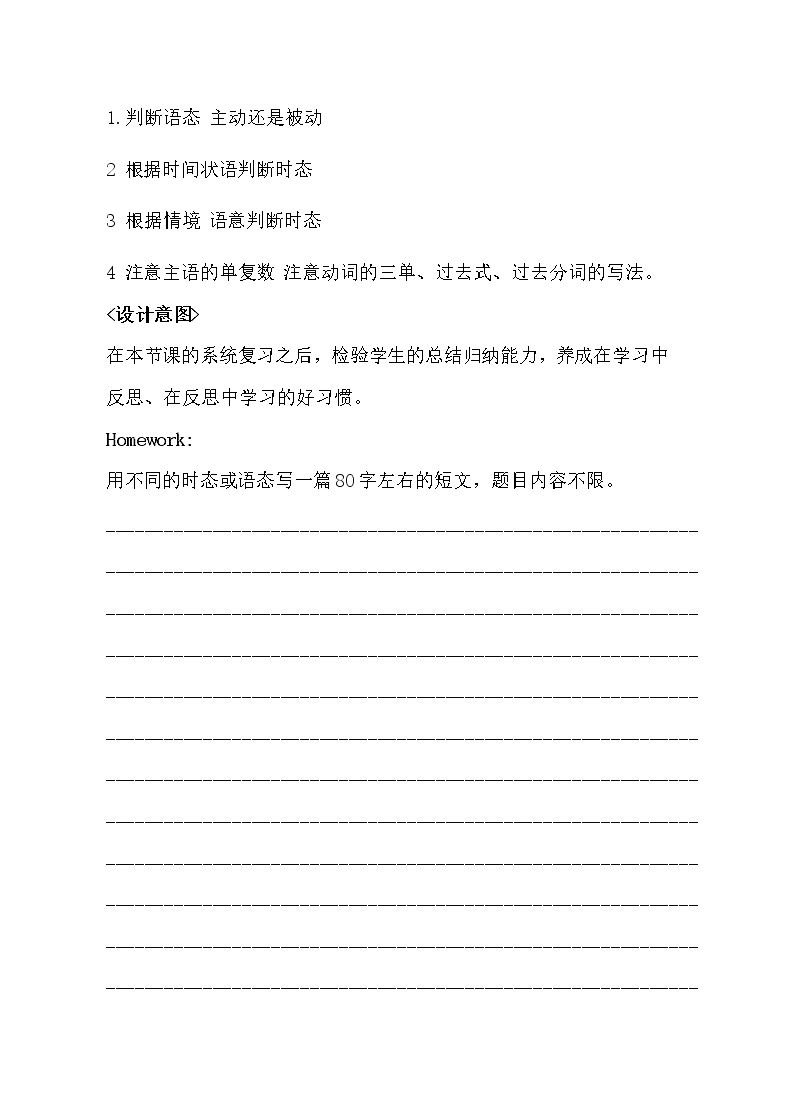 1.判断语态 主动还是被动

2 根据时间状语判断时态

3 根据情境 语意判断时态

4 注意主语的单复数 注意动词的三单、过去式、过去分词的写法。

<设计意图>

在本节课的系统复习之后，检验学生的总结归纳能力，养成在学习中反思、在反思中学习的好习惯。

Homework:

用不同的时态或语态写一篇80字左右的短文，题目内容不限。

____

____

____

____

____

____

____

____

____

____

____

____